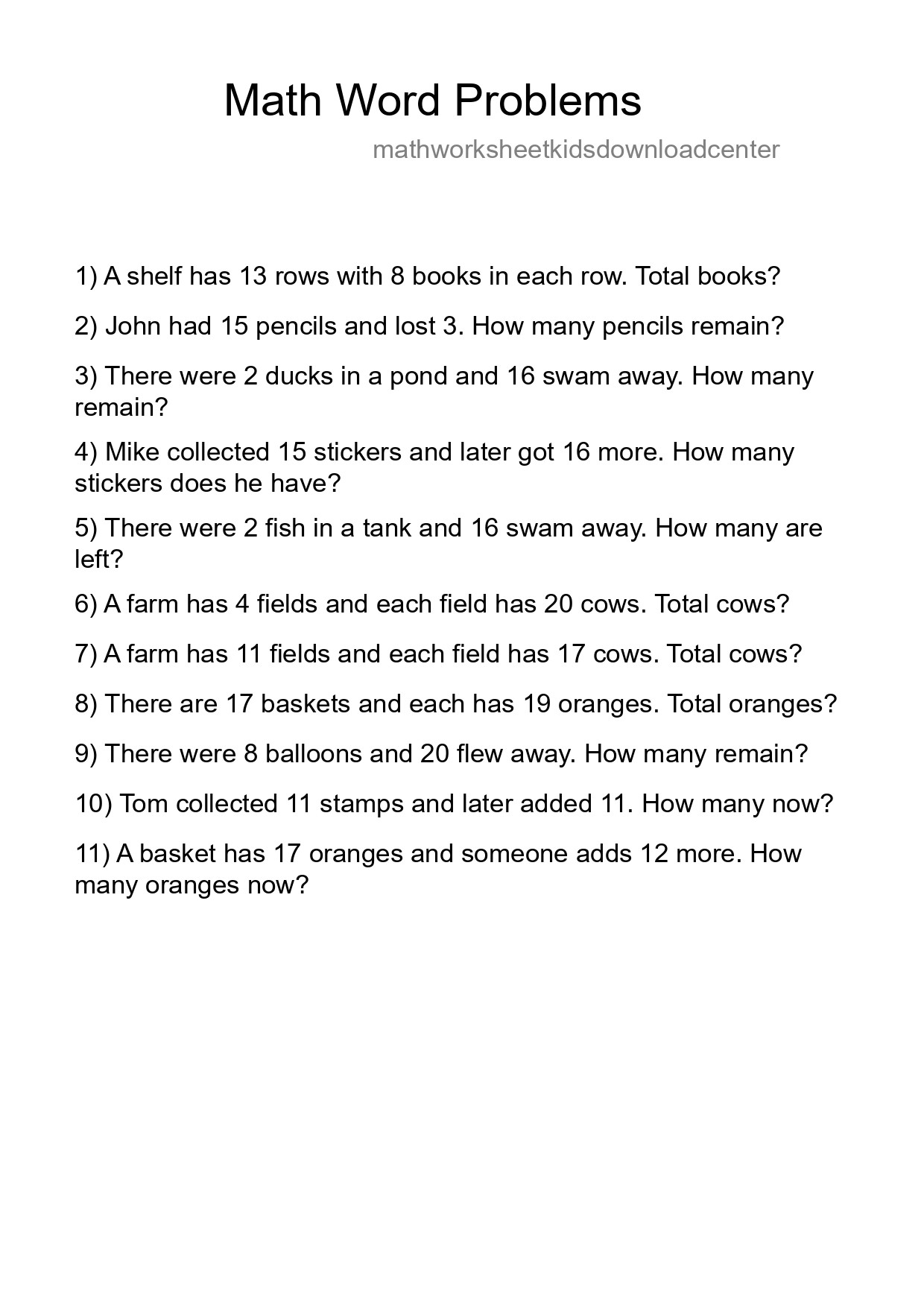 Math Word Problems

mathworksheetkidsdownloadcenter

1) A shelf has 13 rows with 8 books in each row. Total books?

2) John had 15 pencils and lost 3. How many pencils remain?

3) There were 2 ducks in a pond and 16 swam away. How many remain?

4) Mike collected 15 stickers and later got 16 more. How many stickers does he have?

5) There were 2 fish in a tank and 16 swam away. How many are left?

6) A farm has 4 fields and each field has 20 cows. Total cows?

7) A farm has 11 fields and each field has 17 cows. Total cows?

8) There are 17 baskets and each has 19 oranges. Total oranges?

9) There were 8 balloons and 20 flew away. How many remain?

10) Tom collected 11 stamps and later added 11. How many now?

11) A basket has 17 oranges and someone adds 12 more. How many oranges now?